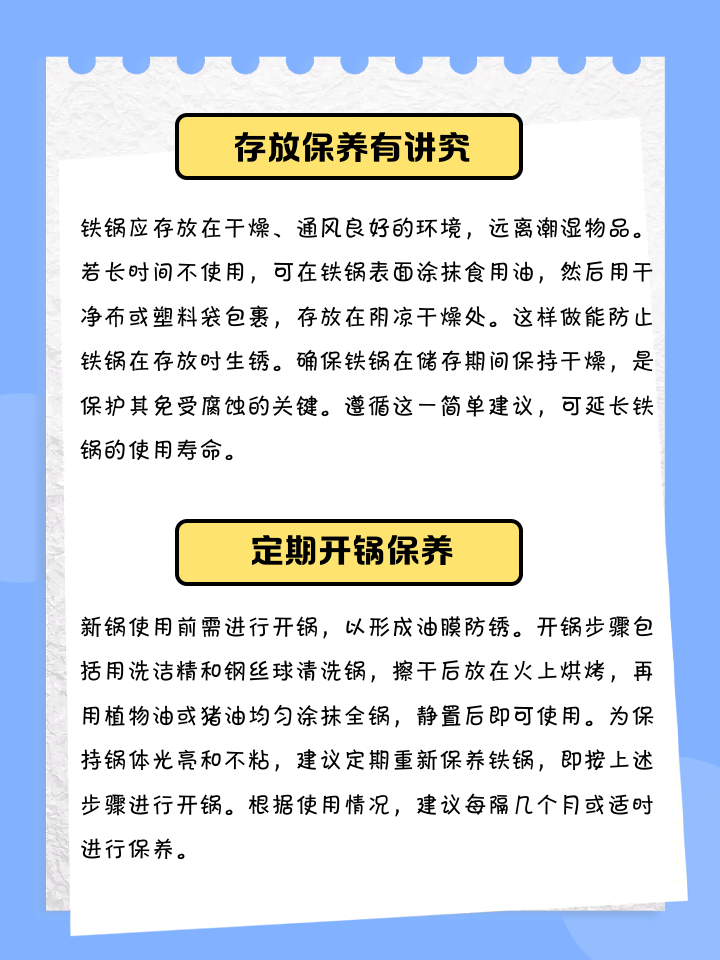 存放保养有讲究

铁锅应存放在干燥、通风良好的环境，远离潮湿物品。若长时间不使用，可在铁锅表面涂抹食用油，然后用干净布或塑料袋包裹，存放在阴凉干燥处。这样做能防止铁锅在存放时生锈。确保铁锅在储存期间保持干燥，是保护其免受腐蚀的关键。遵循这一简单建议，可延长铁锅的使用寿命。

定期开锅保养

新锅使用前需进行开锅，以形成油膜防锈。开锅步骤包括用洗洁精和钢丝球清洗锅，擦干后放在火上烘烤，再用植物油或猪油均匀涂抹全锅，静置后即可使用。为保持锅体光亮和不粘，建议定期重新保养铁锅，即按上述步骤进行开锅。根据使用情况，建议每隔几个月或适时进行保养。